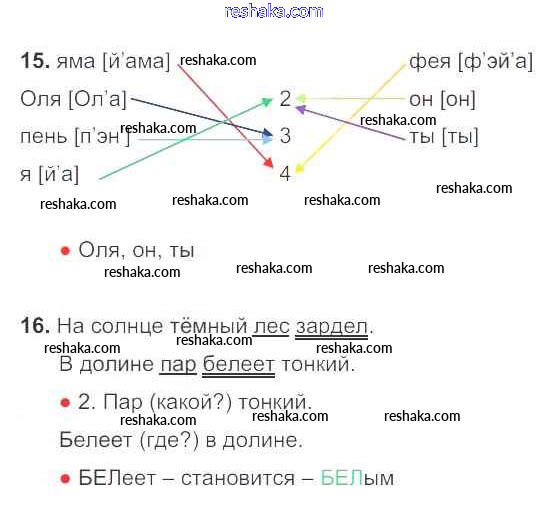 15. яма [й'ама]

Оля [Ол'а]

пень [п'эн']

я [й'а]

2

3

4

фея [ф'эй'а]

он [он]

ты [ты]

• Оля, он, ты

16. На солнце тёмный лес зардел.

В долине пар белеет тонкий.

• 2. Пар (какой?) тонкий.

Белеет (где?) в долине.

• БЕЛеет – становится – БЕЛым

reshaka.com